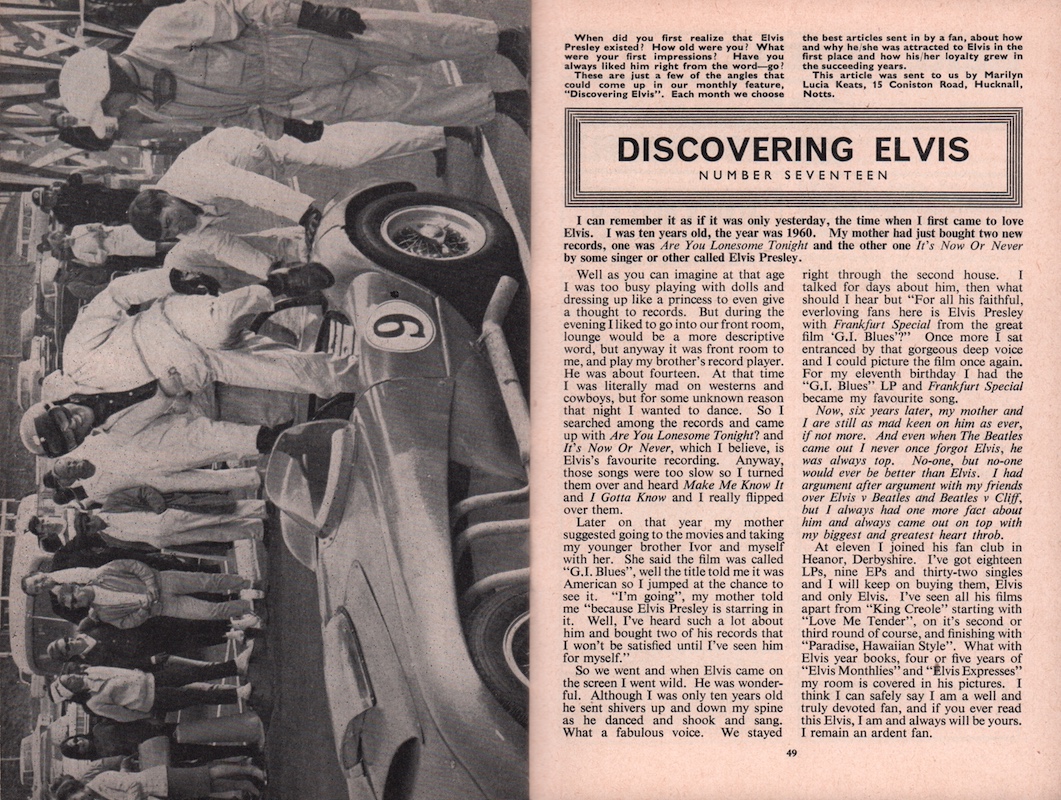 When did you first realize that Elvis Presley existed? How old were you? What were your first impressions? Have you always liked him right from the word—go?

These are just a few of the angles that could come up in our monthly feature, "Discovering Elvis". Each month we choose the best articles sent in by a fan, about how and why he/she was attracted to Elvis in the first place and how his/her loyalty grew in the succeeding years.

This article was sent to us by Marilyn Lucia Keats, 15 Coniston Road, Hucknall, Notts.

DISCOVERING ELVIS

NUMBER SEVENTEEN

I can remember it as if it was only yesterday, the time when I first came to love Elvis. I was ten years old, the year was 1960. My mother had just bought two new records, one was Are You Lonesome Tonight and the other one It's Now Or Never by some singer or other called Elvis Presley.

Well as you can imagine at that age I was too busy playing with dolls and dressing up like a princess to even give a thought to records. But during the evening I liked to go into our front room, lounge would be a more descriptive word, but anyway it was front room to me, and play my brother's record player. He was about fourteen. At that time I was literally mad on westerns and cowboys, but for some unknown reason that night I wanted to dance. So I searched among the records and came up with Are You Lonesome Tonight? and It's Now Or Never, which I believe, is Elvis's favourite recording. Anyway, those songs were too slow so I turned them over and heard Make Me Know It and I Gotta Know and I really flipped over them.

Later on that year my mother suggested going to the movies and taking my younger brother Ivor and myself with her. She said the film was called "G.I. Blues", well the title told me it was American so I jumped at the chance to see it. "I'm going", my mother told me "because Elvis Presley is starring in it. Well, I've heard such a lot about him and bought two of his records that I won't be satisfied until I've seen him for myself."

So we went and when Elvis came on the screen I went wild. He was wonderful. Although I was only ten years old he sent shivers up and down my spine as he danced and shook and sang. What a fabulous voice. We stayed right through the second house. I talked for days about him, then what should I hear but "For all his faithful, everloving fans here is Elvis Presley with Frankfurt Special from the great film 'G.I. Blues'?" Once more I sat entranced by that gorgeous deep voice and I could picture the film once again. For my eleventh birthday I had the "G.I. Blues" LP and Frankfurt Special became my favourite song.

Now, six years later, my mother and I are still as mad keen on him as ever, if not more. And even when The Beatles came out I never once forgot Elvis, he was always top. No-one, but no-one would ever be better than Elvis. I had argument after argument with my friends over Elvis v Beatles and Beatles v Cliff, but I always had one more fact about him and always came out on top with my biggest and greatest heart throb.

At eleven I joined his fan club in Heanor, Derbyshire. I've got eighteen LPs, nine EPs and thirty-two singles and I will keep on buying them, Elvis and only Elvis. I've seen all his films apart from "King Creole" starting with "Love Me Tender", on it's second or third round of course, and finishing with "Paradise, Hawaiian Style". What with Elvis year books, four or five years of "Elvis Monthlies" and "Elvis Expresses" my room is covered in his pictures. I think I can safely say I am a well and truly devoted fan, and if you ever read this Elvis, I am and always will be yours. I remain an ardent fan.

49